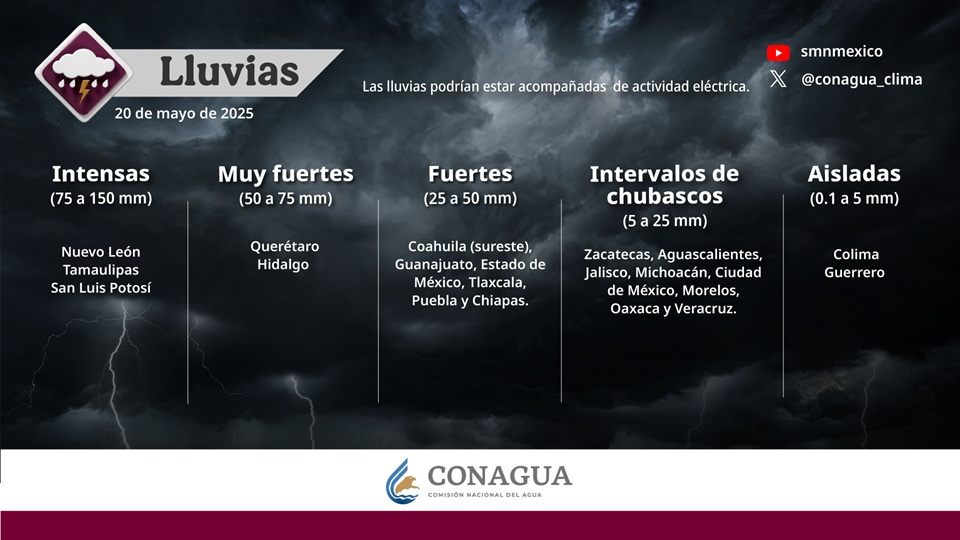 Lluvias
20 de mayo de 2025

Las lluvias podrían estar acompañadas de actividad eléctrica.

smnmexico
@conagua_clima

Intensas
(75 a 150 mm)
Nuevo León
Tamaulipas
San Luis Potosí

Muy fuertes
(50 a 75 mm)
Querétaro
Hidalgo

Fuertes
(25 a 50 mm)
Coahuila (sureste), Guanajuato, Estado de México, Tlaxcala, Puebla y Chiapas.

Intervalos de chubascos
(5 a 25 mm)
Zacatecas, Aguascalientes, Jalisco, Michoacán, Ciudad de México, Morelos, Oaxaca y Veracruz.

Aisladas
(0.1 a 5 mm)
Colima
Guerrero

CONAGUA
COMISIÓN NACIONAL DEL AGUA